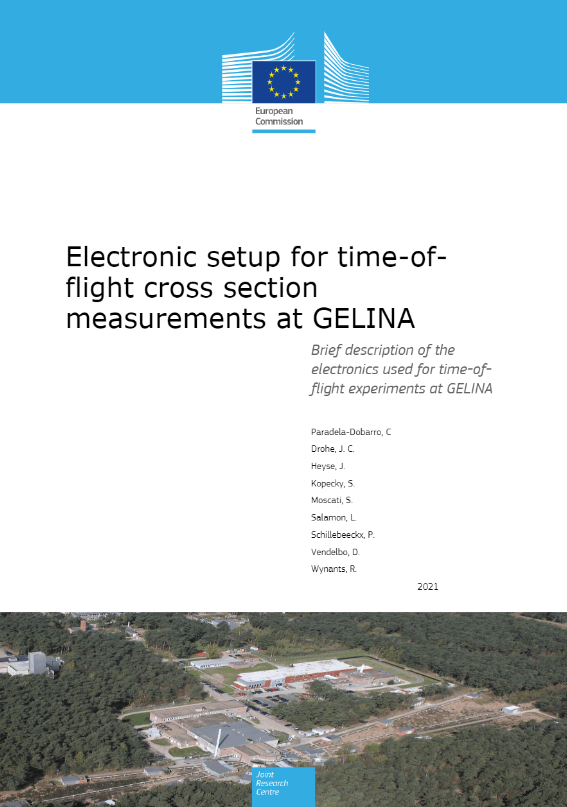 European Commission

Electronic setup for time-of-flight cross section measurements at GELINA

Brief description of the electronics used for time-of-flight experiments at GELINA

Paradela-Dobarro, C
Drohe, J. C.
Heyse, J.
Kopecky, S.
Moscati, S.
Salamon, L.
Schillebeeckx, P.
Vendelbo, D.
Wynants, R.

2021

Joint Research Centre